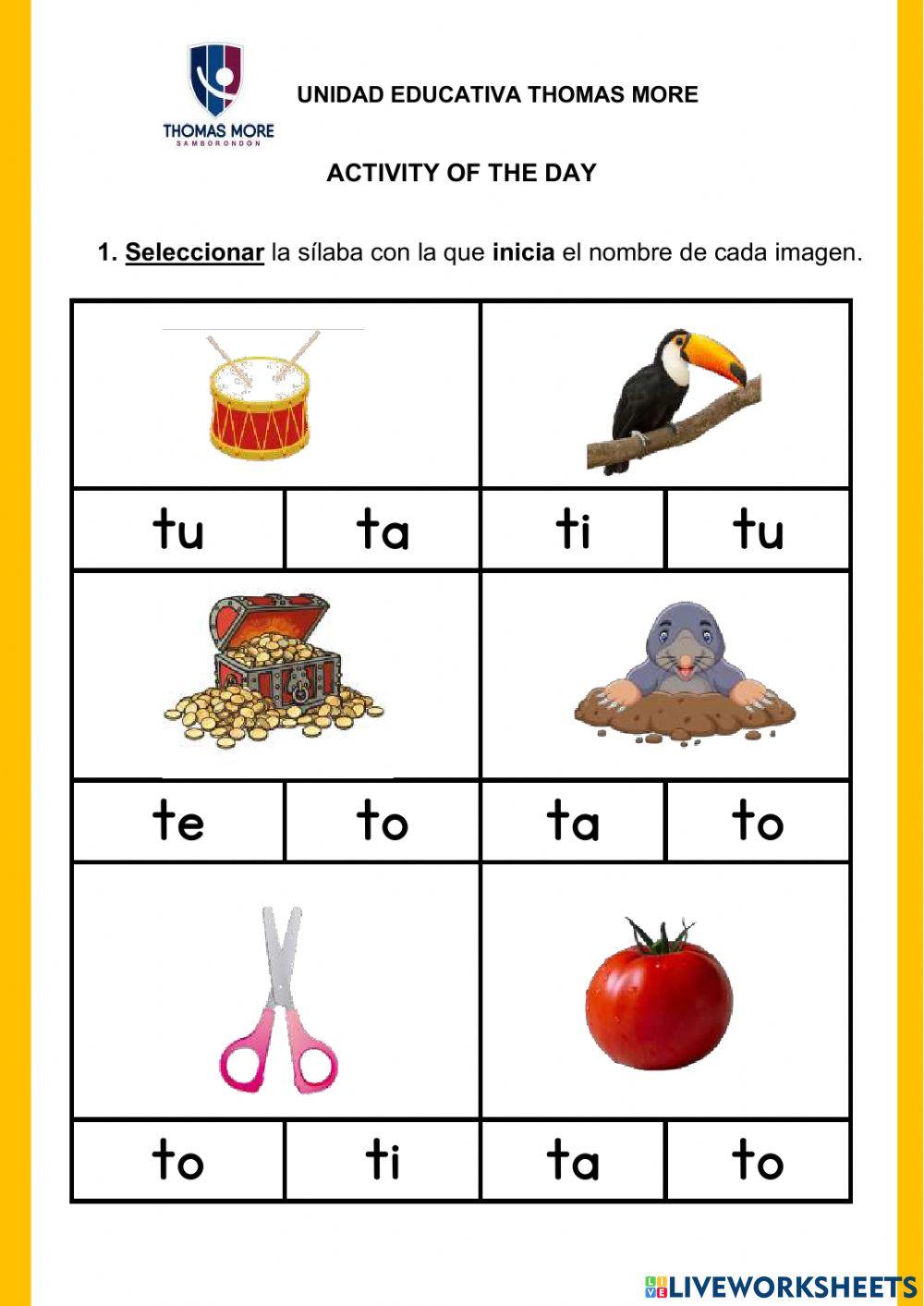 THOMAS MORE
SAMBORONDON

UNIDAD EDUCATIVA THOMAS MORE

ACTIVITY OF THE DAY

1. Seleccionar la sílaba con la que inicia el nombre de cada imagen.

| tu | ta | ti | tu |
|---|---|---|---|
| te | to | ta | to |
| to | ti | ta | to |

LIVEWORKSHEETS